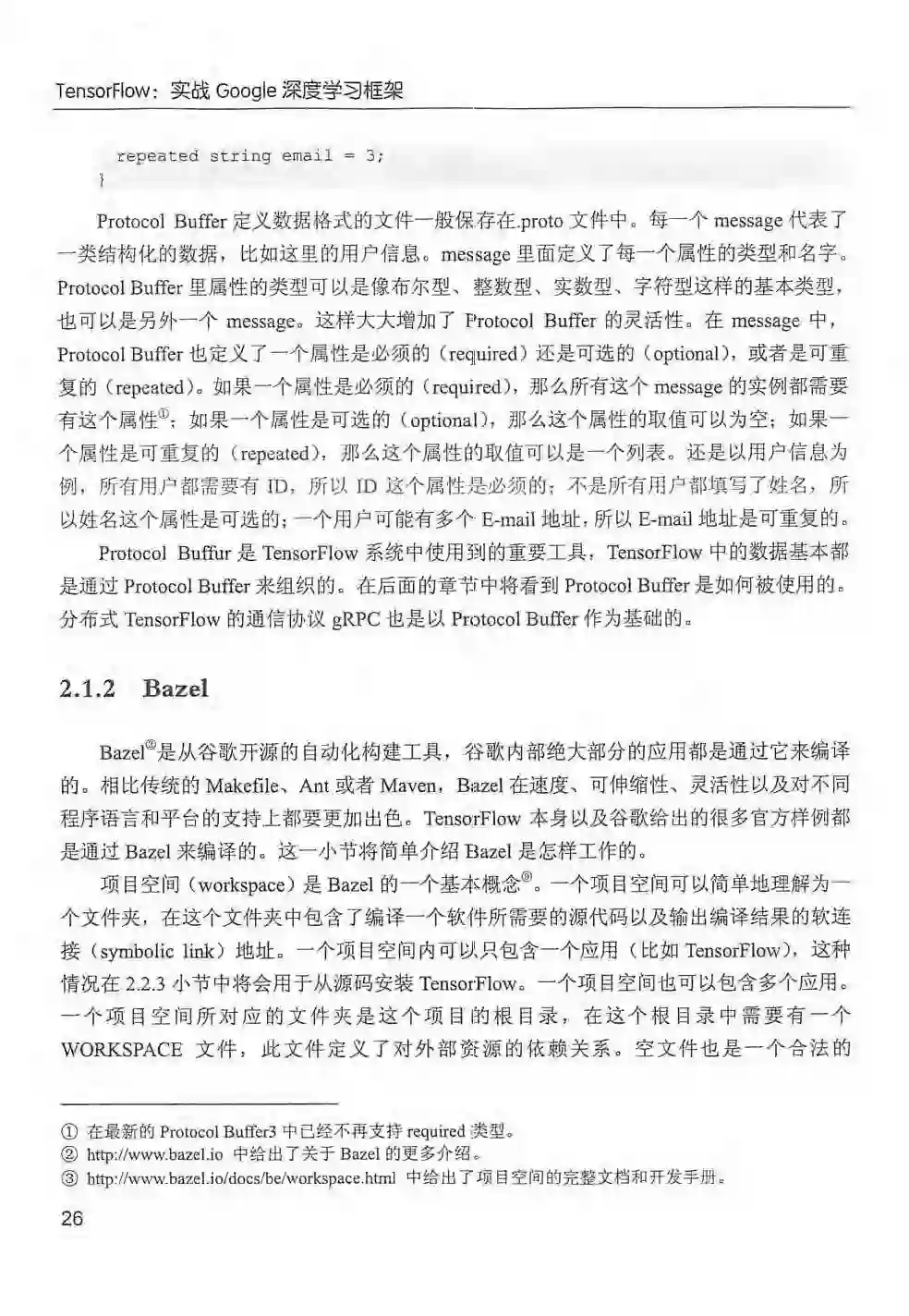 TensorFlow：实战 Google 深度学习框架

repeated string email = 3;
}

Protocol Buffer 定义数据格式的文件一般保存在.proto 文件中。每一个 message 代表了一类结构化的数据，比如这里的用户信息。message 里面定义了每一个属性的类型和名字。Protocol Buffer 里属性的类型可以是像布尔型、整数型、实数型、字符型这样的基本类型，也可以是另外一个 message。这样大大增加了 Protocol Buffer 的灵活性。在 message 中，Protocol Buffer 也定义了一个属性是必须的（required）还是可选的（optional），或者是可重复的（repeated）。如果一个属性是必须的（required），那么所有这个 message 的实例都需要有这个属性①；如果一个属性是可选的（optional），那么这个属性的取值可以为空；如果一个属性是可重复的（repeated），那么这个属性的取值可以是一个列表。还是以用户信息为例，所有用户都需要有 ID，所以 ID 这个属性是必须的；不是所有用户都填写了姓名，所以姓名这个属性是可选的；一个用户可能有多个 E-mail 地址，所以 E-mail 地址是可重复的。

Protocol Buffur 是 TensorFlow 系统中使用到的重要工具，TensorFlow 中的数据基本都是通过 Protocol Buffer 来组织的。在后面的章节中将看到 Protocol Buffer 是如何被使用的。分布式 TensorFlow 的通信协议 gRPC 也是以 Protocol Buffer 作为基础的。

2.1.2 Bazel

Bazel②是从谷歌开源的自动化构建工具，谷歌内部绝大部分的应用都是通过它来编译的。相比传统的 Makefile、Ant 或者 Maven，Bazel 在速度、可伸缩性、灵活性以及对不同程序语言和平台的支持上都要更加出色。TensorFlow 本身以及谷歌给出的很多官方样例都是通过 Bazel 来编译的。这一小节将简单介绍 Bazel 是怎样工作的。

项目空间（workspace）是 Bazel 的一个基本概念③。一个项目空间可以简单地理解为一个文件夹，在这个文件夹中包含了编译一个软件所需要的源代码以及输出编译结果的软连接（symbolic link）地址。一个项目空间内可以只包含一个应用（比如 TensorFlow），这种情况在 2.2.3 小节中将会用于从源码安装 TensorFlow。一个项目空间也可以包含多个应用。一个项目空间所对应的文件夹是这个项目的根目录，在这个根目录中需要有一个 WORKSPACE 文件，此文件定义了对外部资源的依赖关系。空文件也是一个合法的

① 在最新的 Protocol Buffer3 中已经不再支持 required 类型。
② http://www.bazel.io 中给出了关于 Bazel 的更多介绍。
③ http://www.bazel.io/docs/be/workspace.html 中给出了项目空间的完整文档和开发手册。

26